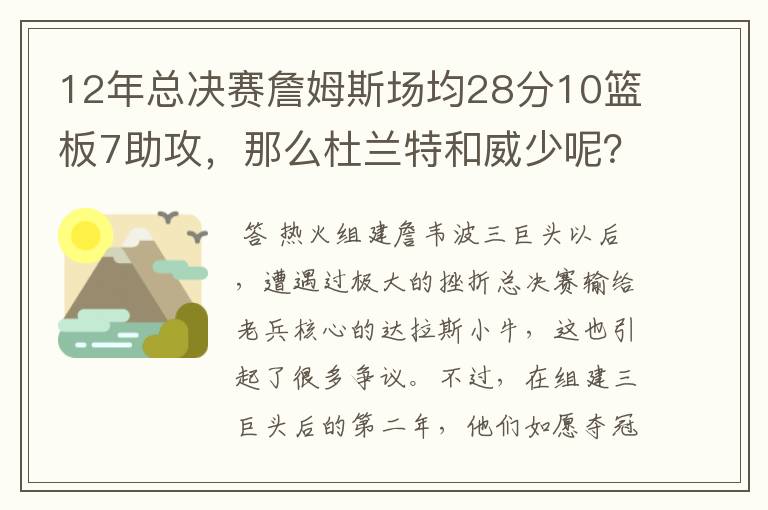 12年总决赛詹姆斯场均28分10篮板7助攻，那么杜兰特和威少呢？

答 热火组建詹韦波三巨头以后，遭遇过极大的挫折总决赛输给老兵核心的达拉斯小牛，这也引起了很多争议。不过，在组建三巨头后的第二年，他们如愿夺冠